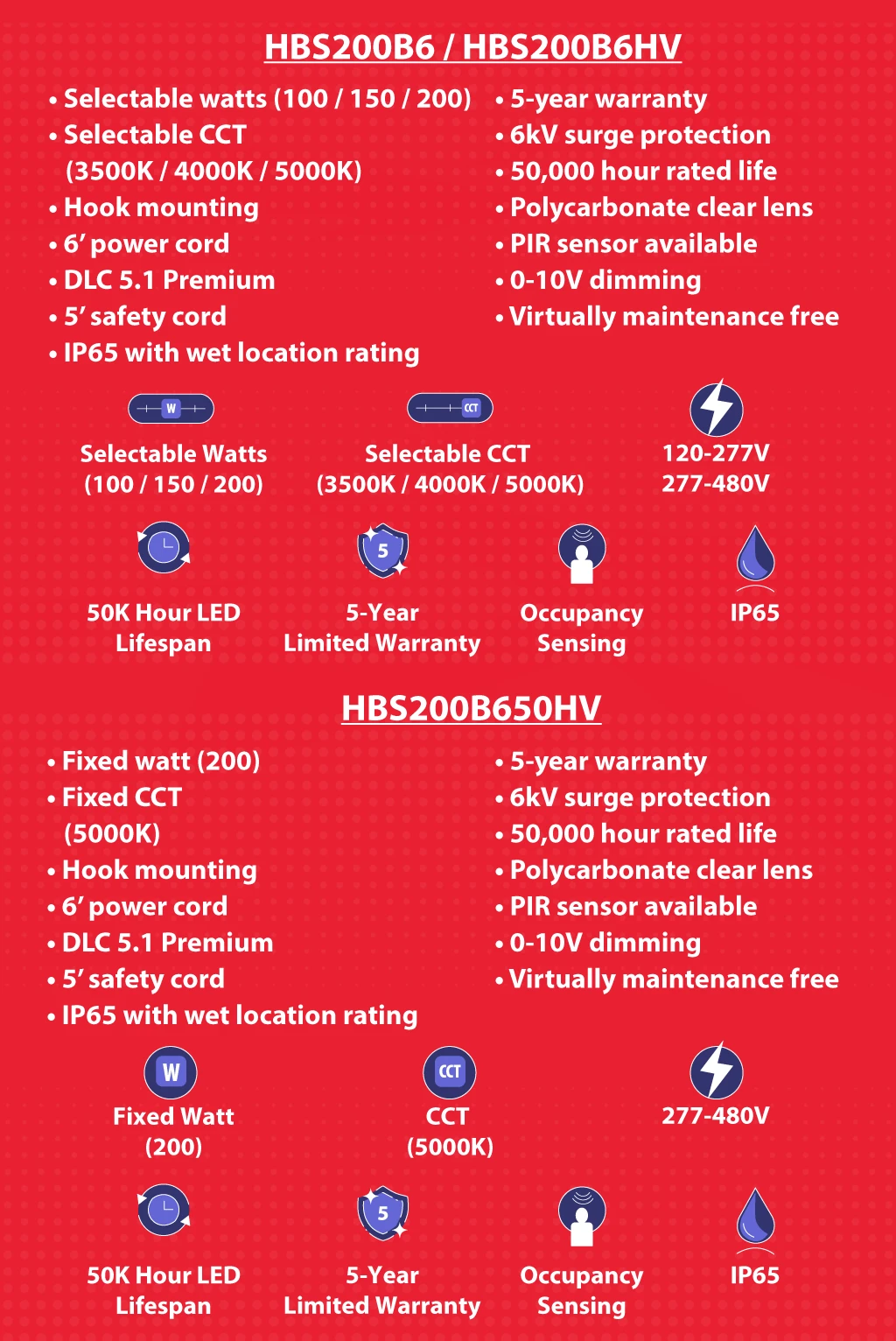 HBS200B6 / HBS200B6HV

• Selectable watts (100 / 150 / 200)
• Selectable CCT (3500K / 4000K / 5000K)
• Hook mounting
• 6' power cord
• DLC 5.1 Premium
• 5' safety cord
• IP65 with wet location rating

• 5-year warranty
• 6kV surge protection
• 50,000 hour rated life
• Polycarbonate clear lens
• PIR sensor available
• 0-10V dimming
• Virtually maintenance free

W

Selectable Watts (100 / 150 / 200)

CCT

Selectable CCT (3500K / 4000K / 5000K)

120-277V
277-480V

50K Hour LED Lifespan

5

5-Year Limited Warranty

Occupancy Sensing

IP65

HBS200B650HV

• Fixed watt (200)
• Fixed CCT (5000K)
• Hook mounting
• 6' power cord
• DLC 5.1 Premium
• 5' safety cord
• IP65 with wet location rating

• 5-year warranty
• 6kV surge protection
• 50,000 hour rated life
• Polycarbonate clear lens
• PIR sensor available
• 0-10V dimming
• Virtually maintenance free

W

Fixed Watt (200)

CCT

CCT (5000K)

277-480V

50K Hour LED Lifespan

5

5-Year Limited Warranty

Occupancy Sensing

IP65